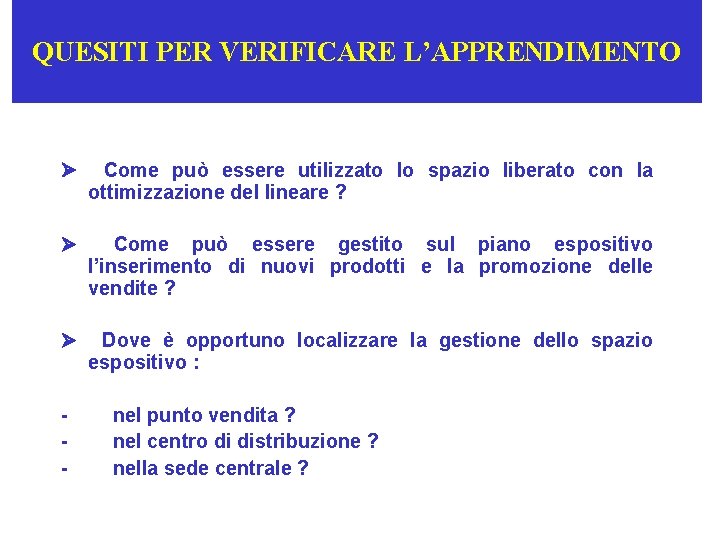 QUESITI PER VERIFICARE L'APPRENDIMENTO

➤ Come può essere utilizzato lo spazio liberato con la ottimizzazione del lineare ?

➤ Come può essere gestito sul piano espositivo l'inserimento di nuovi prodotti e la promozione delle vendite ?

➤ Dove è opportuno localizzare la gestione dello spazio espositivo :

- nel punto vendita ?
- nel centro di distribuzione ?
- nella sede centrale ?